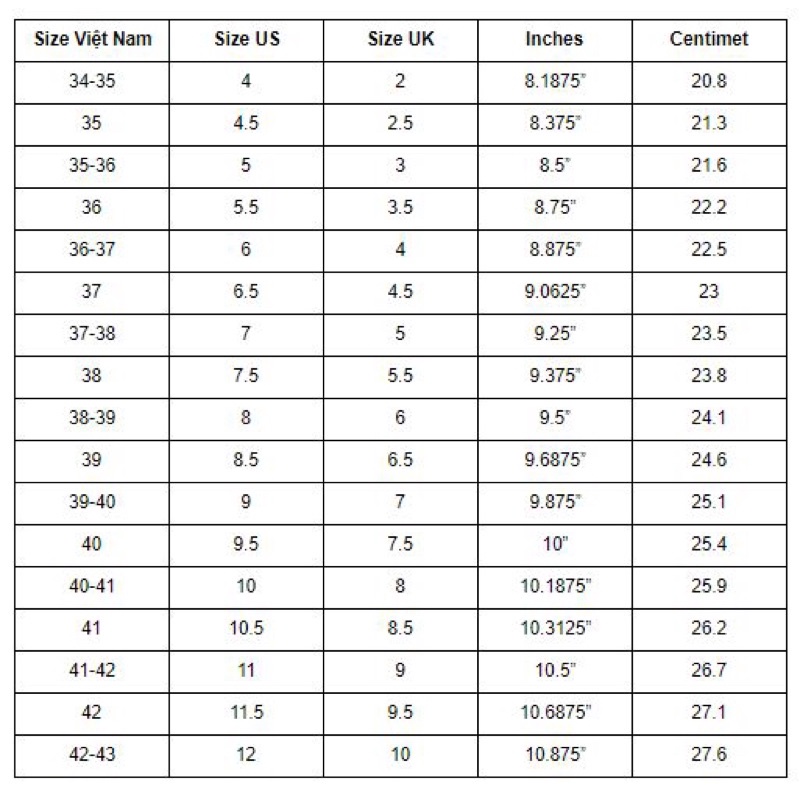 | Size Việt Nam | Size US | Size UK | Inches | Centimet |
|---|---|---|---|---|
| 34-35 | 4 | 2 | 8.1875" | 20.8 |
| 35 | 4.5 | 2.5 | 8.375" | 21.3 |
| 35-36 | 5 | 3 | 8.5" | 21.6 |
| 36 | 5.5 | 3.5 | 8.75" | 22.2 |
| 36-37 | 6 | 4 | 8.875" | 22.5 |
| 37 | 6.5 | 4.5 | 9.0625" | 23 |
| 37-38 | 7 | 5 | 9.25" | 23.5 |
| 38 | 7.5 | 5.5 | 9.375" | 23.8 |
| 38-39 | 8 | 6 | 9.5" | 24.1 |
| 39 | 8.5 | 6.5 | 9.6875" | 24.6 |
| 39-40 | 9 | 7 | 9.875" | 25.1 |
| 40 | 9.5 | 7.5 | 10" | 25.4 |
| 40-41 | 10 | 8 | 10.1875" | 25.9 |
| 41 | 10.5 | 8.5 | 10.3125" | 26.2 |
| 41-42 | 11 | 9 | 10.5" | 26.7 |
| 42 | 11.5 | 9.5 | 10.6875" | 27.1 |
| 42-43 | 12 | 10 | 10.875" | 27.6 |